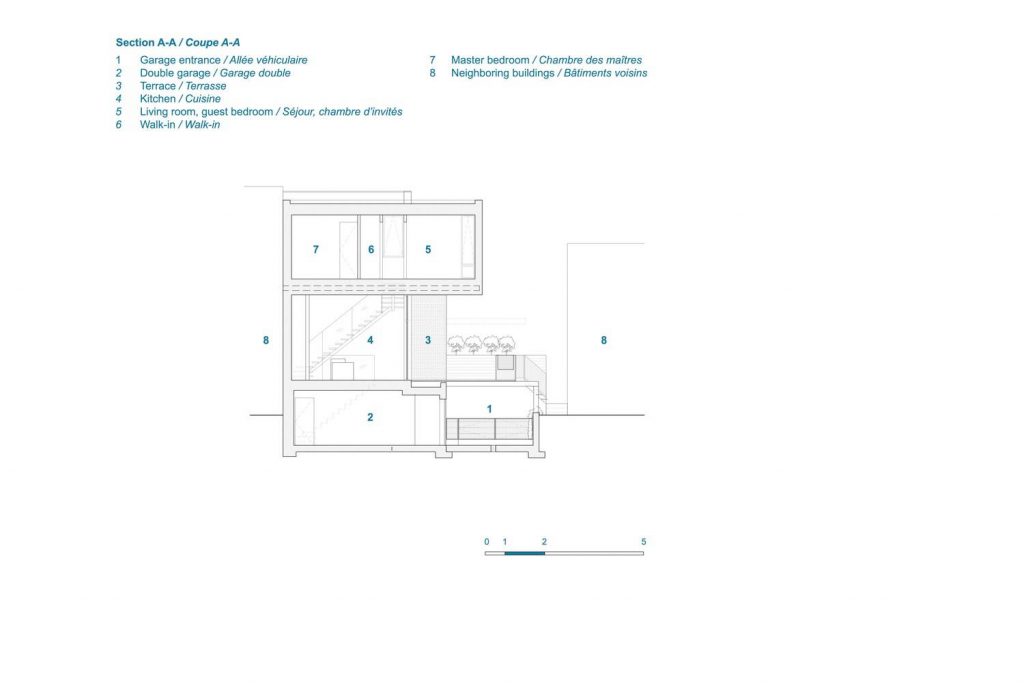 Section A-A / Coupe A-A

1 Garage entrance / Allée véhiculaire
2 Double garage / Garage double
3 Terrace / Terrasse
4 Kitchen / Cuisine
5 Living room, guest bedroom / Séjour, chambre d'invités
6 Walk-in / Walk-in

7 Master bedroom / Chambre des maîtres
8 Neighboring buildings / Bâtiments voisins

7
6
5
8
4
3
8
2
1

0 1 2 5